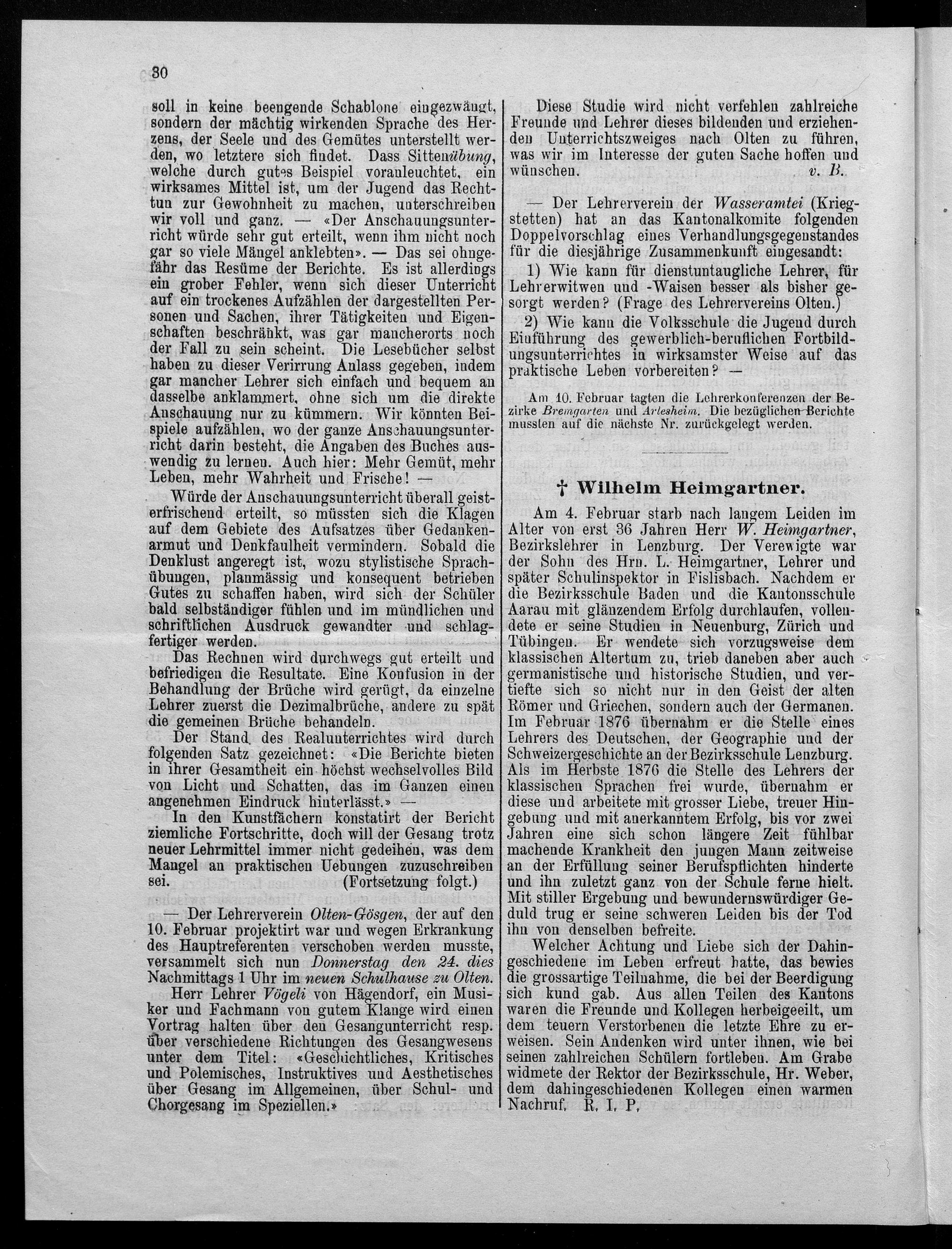 30

soll in keine beengende Schablone eingezwängt, sondern der mächtig wirkenden Sprache des Herzens, der Seele und des Gemütes unterstellt werden, wo letztere sich findet. Dass Sittenübung, welche durch gutes Beispiel voranleuchtet, ein wirksames Mittel ist, um der Jugend das Rechttun zur Gewohnheit zu machen, unterschreiben wir voll und ganz. — «Der Anschauungsunterricht würde sehr gut erteilt, wenn ihm nicht noch gar so viele Mängel anklebten». — Das sei ohngefähr das Resüme der Berichte. Es ist allerdings ein grober Fehler, wenn sich dieser Unterricht auf ein trockenes Aufzählen der dargestellten Personen und Sachen, ihrer Tätigkeiten und Eigenschaften beschränkt, was gar mancherorts noch der Fall zu sein scheint. Die Lesebücher selbst haben zu dieser Verirrung Anlass gegeben, indem gar mancher Lehrer sich einfach und bequem an dasselbe anklammert, ohne sich um die direkte Anschauung nur zu kümmern. Wir könnten Beispiele aufzählen, wo der ganze Anschauungsunterricht darin besteht, die Angaben des Buches auswendig zu lernen. Auch hier: Mehr Gemüt, mehr Leben, mehr Wahrheit und Frische! —

Würde der Anschauungsunterricht überall geisterfrischend erteilt, so müssten sich die Klagen auf dem Gebiete des Aufsatzes über Gedankenarmut und Denkfaulheit vermindern. Sobald die Denklust angeregt ist, wozu stylistische Sprachübungen, planmässig und konsequent betrieben Gutes zu schaffen haben, wird sich der Schüler bald selbständiger fühlen und im mündlichen und schriftlichen Ausdruck gewandter und schlagfertiger werden.

Das Rechnen wird durchwegs gut erteilt und befriedigen die Resultate. Eine Konfusion in der Behandlung der Brüche wird gerügt, da einzelne Lehrer zuerst die Dezimalbrüche, andere zu spät die gemeinen Brüche behandeln.

Der Stand des Realunterrichtes wird durch folgenden Satz gezeichnet: «Die Berichte bieten in ihrer Gesamtheit ein höchst wechselvolles Bild von Licht und Schatten, das im Ganzen einen angenehmen Eindruck hinterlässt.» —

In den Kunstfächern konstatirt der Bericht ziemliche Fortschritte, doch will der Gesang trotz neuer Lehrmittel immer nicht gedeihen, was dem Mangel an praktischen Uebungen zuzuschreiben sei. (Fortsetzung folgt.)

— Der Lehrerverein Olten-Gösgen, der auf den 10. Februar projektirt war und wegen Erkrankung des Hauptreferenten verschoben werden musste, versammelt sich nun Donnerstag den 24. dies Nachmittags 1 Uhr im neuen Schulhause zu Olten.

Herr Lehrer Vögeli von Hägendorf, ein Musiker und Fachmann von gutem Klange wird einen Vortrag halten über den Gesangunterricht resp. über verschiedene Richtungen des Gesangwesens unter dem Titel: «Geschichtliches, Kritisches und Polemisches, Instruktives und Aesthetisches über Gesang im Allgemeinen, über Schul- und Chorgesang im Speziellen.»

Diese Studie wird nicht verfehlen zahlreiche Freunde und Lehrer dieses bildenden und erziehenden Unterrichtszweiges nach Olten zu führen, was wir im Interesse der guten Sache hoffen und wünschen. v. B.

— Der Lehrerverein der Wasseramtei (Kriegstetten) hat an das Kantonalkomite folgenden Doppelvorschlag eines Verhandlungsgegenstandes für die diesjährige Zusammenkunft eingesandt:

1) Wie kann für dienstuntaugliche Lehrer, für Lehrerwitwen und -Waisen besser als bisher gesorgt werden? (Frage des Lehrervereins Olten.)

2) Wie kann die Volksschule die Jugend durch Einführung des gewerblich-beruflichen Fortbildungsunterrichtes in wirksamster Weise auf das praktische Leben vorbereiten? —

Am 10. Februar tagten die Lehrerkonferenzen der Bezirke Bremgarten und Arlesheim. Die bezüglichen Berichte mussten auf die nächste Nr. zurückgelegt werden.

† Wilhelm Heimgartner.

Am 4. Februar starb nach langem Leiden im Alter von erst 36 Jahren Herr W. Heimgartner, Bezirkslehrer in Lenzburg. Der Verewigte war der Sohn des Hrn. L. Heimgartner, Lehrer und später Schulinspektor in Fislisbach. Nachdem er die Bezirksschule Baden und die Kantonsschule Aarau mit glänzendem Erfolg durchlaufen, vollendete er seine Studien in Neuenburg, Zürich und Tübingen. Er wendete sich vorzugsweise dem klassischen Altertum zu, trieb daneben aber auch germanistische und historische Studien, und vertiefte sich so nicht nur in den Geist der alten Römer und Griechen, sondern auch der Germanen. Im Februar 1876 übernahm er die Stelle eines Lehrers des Deutschen, der Geographie und der Schweizergeschichte an der Bezirksschule Lenzburg. Als im Herbste 1876 die Stelle des Lehrers der klassischen Sprachen frei wurde, übernahm er diese und arbeitete mit grosser Liebe, treuer Hingebung und mit anerkanntem Erfolg, bis vor zwei Jahren eine sich schon längere Zeit fühlbar machende Krankheit den jungen Mann zeitweise an der Erfüllung seiner Berufspflichten hinderte und ihn zuletzt ganz von der Schule ferne hielt. Mit stiller Ergebung und bewundernswürdiger Geduld trug er seine schweren Leiden bis der Tod ihn von denselben befreite.

Welcher Achtung und Liebe sich der Dahingeschiedene im Leben erfreut hatte, das bewies die grossartige Teilnahme, die bei der Beerdigung sich kund gab. Aus allen Teilen des Kantons waren die Freunde und Kollegen herbeigeeilt, um dem teuern Verstorbenen die letzte Ehre zu erweisen. Sein Andenken wird unter ihnen, wie bei seinen zahlreichen Schülern fortleben. Am Grabe widmete der Rektor der Bezirksschule, Hr. Weber, dem dahingeschiedenen Kollegen einen warmen Nachruf. R. I. P.